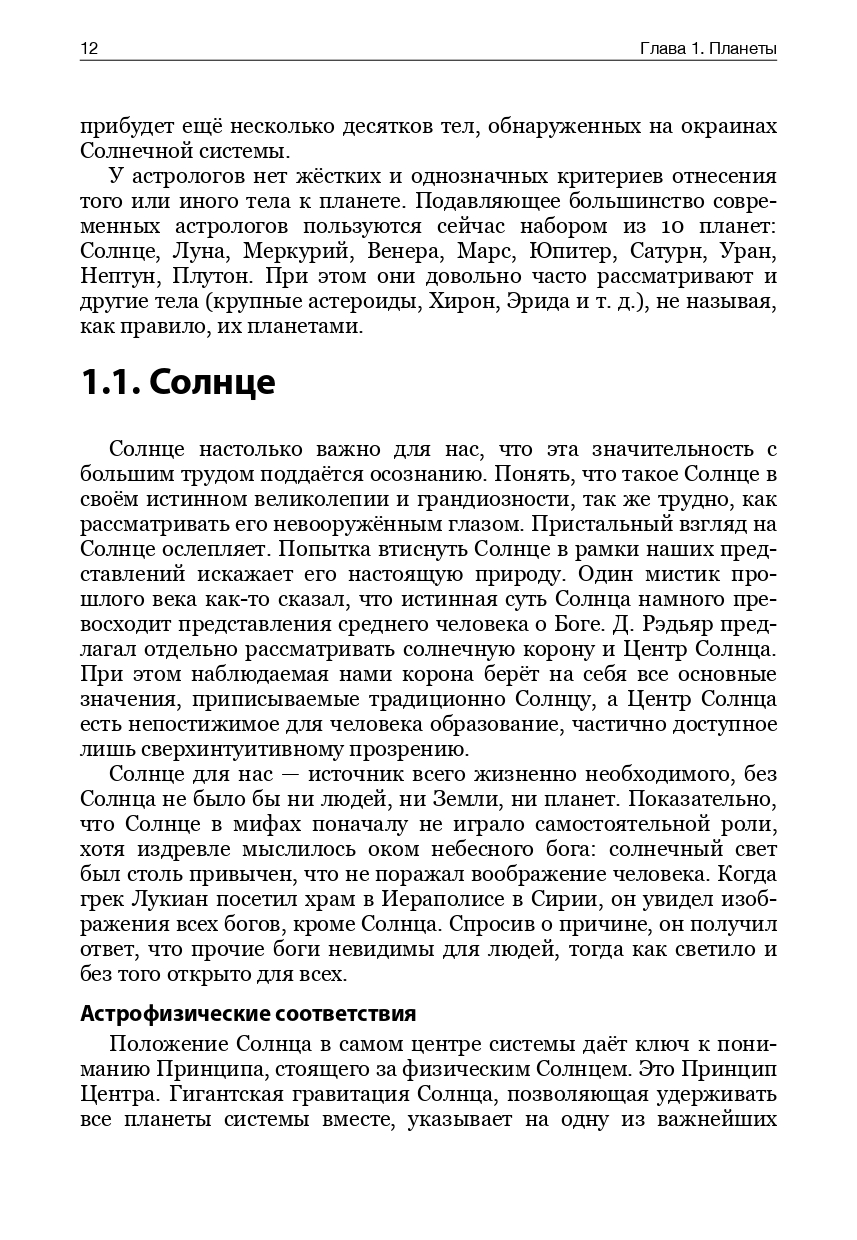 12

Глава 1. Планеты

прибудет ещё несколько десятков тел, обнаруженных на окраинах Солнечной системы.

У астрологов нет жёстких и однозначных критериев отнесения того или иного тела к планете. Подавляющее большинство современных астрологов пользуются сейчас набором из 10 планет: Солнце, Луна, Меркурий, Венера, Марс, Юпитер, Сатурн, Уран, Нептун, Плутон. При этом они довольно часто рассматривают и другие тела (крупные астероиды, Хирон, Эрида и т. д.), не называя, как правило, их планетами.

1.1. Солнце

Солнце настолько важно для нас, что эта значительность с большим трудом поддаётся осознанию. Понять, что такое Солнце в своём истинном великолепии и грандиозности, так же трудно, как рассматривать его невооружённым глазом. Пристальный взгляд на Солнце ослепляет. Попытка втиснуть Солнце в рамки наших представлений искажает его настоящую природу. Один мистик прошлого века как-то сказал, что истинная суть Солнца намного превосходит представления среднего человека о Боге. Д. Рэдьяр предлагал отдельно рассматривать солнечную корону и Центр Солнца. При этом наблюдаемая нами корона берёт на себя все основные значения, приписываемые традиционно Солнцу, а Центр Солнца есть непостижимое для человека образование, частично доступное лишь сверхинтуитивному прозрению.

Солнце для нас — источник всего жизненно необходимого, без Солнца не было бы ни людей, ни Земли, ни планет. Показательно, что Солнце в мифах поначалу не играло самостоятельной роли, хотя издревле мыслилось оком небесного бога: солнечный свет был столь привычен, что не поражал воображение человека. Когда грек Лукиан посетил храм в Иераполисе в Сирии, он увидел изображения всех богов, кроме Солнца. Спросив о причине, он получил ответ, что прочие боги невидимы для людей, тогда как светило и без того открыто для всех.

Астрофизические соответствия

Положение Солнца в самом центре системы даёт ключ к пониманию Принципа, стоящего за физическим Солнцем. Это Принцип Центра. Гигантская гравитация Солнца, позволяющая удерживать все планеты системы вместе, указывает на одну из важнейших